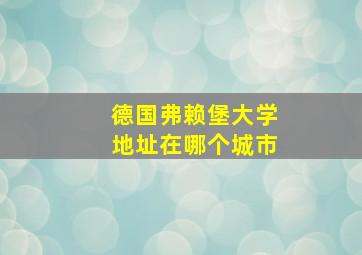 德国弗赖堡大学
地址在哪个城市